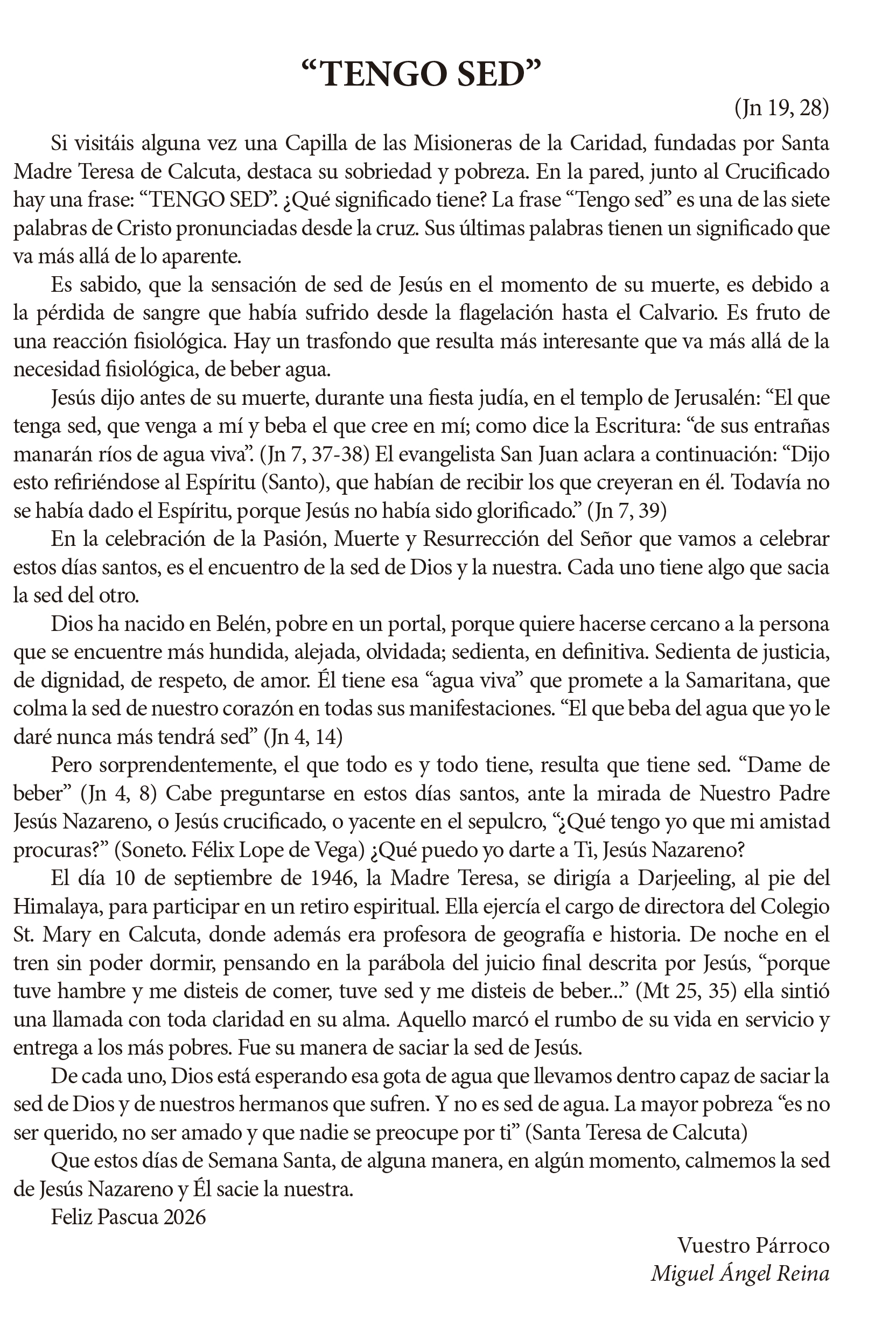 “TENGO SED”

(Jn 19, 28)

Si visitáis alguna vez una Capilla de las Misioneras de la Caridad, fundadas por Santa Madre Teresa de Calcuta, destaca su sobriedad y pobreza. En la pared, junto al Crucificado hay una frase: “TENGO SED”. ¿Qué significado tiene? La frase “Tengo sed” es una de las siete palabras de Cristo pronunciadas desde la cruz. Sus últimas palabras tienen un significado que va más allá de lo aparente.

Es sabido, que la sensación de sed de Jesús en el momento de su muerte, es debido a la pérdida de sangre que había sufrido desde la flagelación hasta el Calvario. Es fruto de una reacción fisiológica. Hay un trasfondo que resulta más interesante que va más allá de la necesidad fisiológica, de beber agua.

Jesús dijo antes de su muerte, durante una fiesta judía, en el templo de Jerusalén: “El que tenga sed, que venga a mí y beba el que cree en mí; como dice la Escritura: “de sus entrañas manarán ríos de agua viva”. (Jn 7, 37-38) El evangelista San Juan aclara a continuación: “Dijo esto refiriéndose al Espíritu (Santo), que habían de recibir los que creyeran en él. Todavía no se había dado el Espíritu, porque Jesús no había sido glorificado.” (Jn 7, 39)

En la celebración de la Pasión, Muerte y Resurrección del Señor que vamos a celebrar estos días santos, es el encuentro de la sed de Dios y la nuestra. Cada uno tiene algo que sacia la sed del otro.

Dios ha nacido en Belén, pobre en un portal, porque quiere hacerse cercano a la persona que se encuentre más hundida, alejada, olvidada; sedienta, en definitiva. Sedienta de justicia, de dignidad, de respeto, de amor. Él tiene esa “agua viva” que promete a la Samaritana, que colma la sed de nuestro corazón en todas sus manifestaciones. “El que beba del agua que yo le daré nunca más tendrá sed” (Jn 4, 14)

Pero sorprendentemente, el que todo es y todo tiene, resulta que tiene sed. “Dame de beber” (Jn 4, 8) Cabe preguntarse en estos días santos, ante la mirada de Nuestro Padre Jesús Nazareno, o Jesús crucificado, o yacente en el sepulcro, “¿Qué tengo yo que mi amistad procuras?” (Soneto. Félix Lope de Vega) ¿Qué puedo yo darte a Ti, Jesús Nazareno?

El día 10 de septiembre de 1946, la Madre Teresa, se dirigía a Darjeeling, al pie del Himalaya, para participar en un retiro espiritual. Ella ejercía el cargo de directora del Colegio St. Mary en Calcuta, donde además era profesora de geografía e historia. De noche en el tren sin poder dormir, pensando en la parábola del juicio final descrita por Jesús, “porque tuve hambre y me disteis de comer, tuve sed y me disteis de beber...” (Mt 25, 35) ella sintió una llamada con toda claridad en su alma. Aquello marcó el rumbo de su vida en servicio y entrega a los más pobres. Fue su manera de saciar la sed de Jesús.

De cada uno, Dios está esperando esa gota de agua que llevamos dentro capaz de saciar la sed de Dios y de nuestros hermanos que sufren. Y no es sed de agua. La mayor pobreza “es no ser querido, no ser amado y que nadie se preocupe por ti” (Santa Teresa de Calcuta)

Que estos días de Semana Santa, de alguna manera, en algún momento, calmemos la sed de Jesús Nazareno y Él sacie la nuestra.

Feliz Pascua 2026

Vuestro Párroco
Miguel Ángel Reina